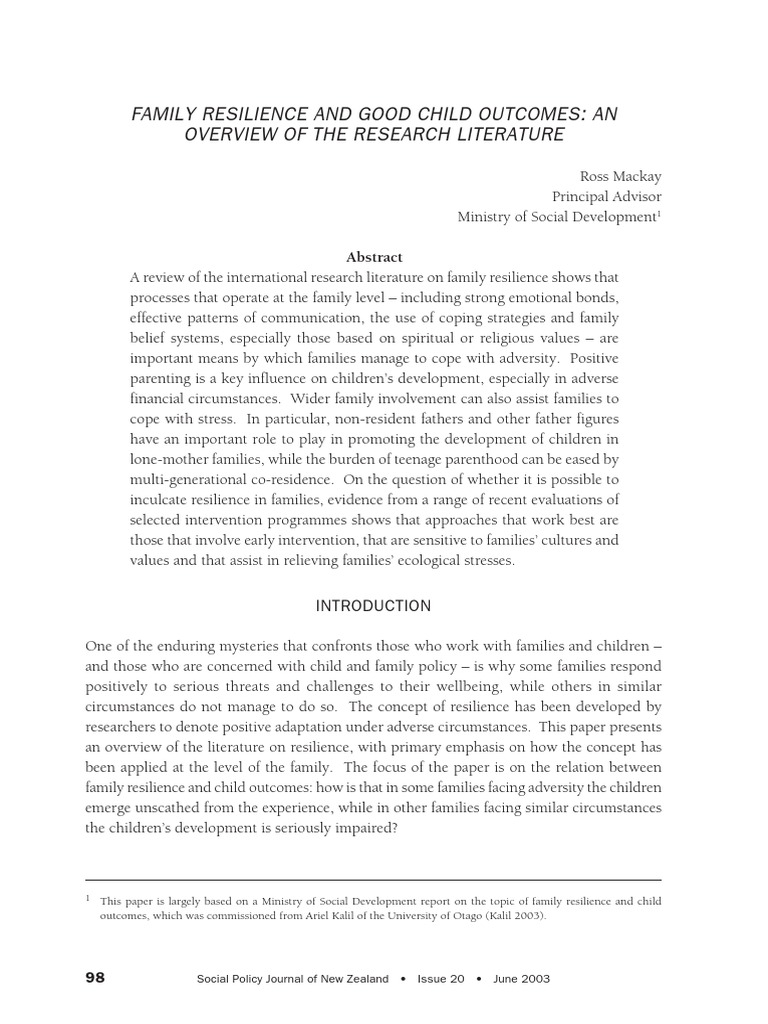 FAMILY RESILIENCE AND GOOD CHILD OUTCOMES: AN OVERVIEW OF THE RESEARCH LITERATURE

Ross Mackay
Principal Advisor
Ministry of Social Development$^{1}$

Abstract

A review of the international research literature on family resilience shows that processes that operate at the family level – including strong emotional bonds, effective patterns of communication, the use of coping strategies and family belief systems, especially those based on spiritual or religious values – are important means by which families manage to cope with adversity. Positive parenting is a key influence on children's development, especially in adverse financial circumstances. Wider family involvement can also assist families to cope with stress. In particular, non-resident fathers and other father figures have an important role to play in promoting the development of children in lone-mother families, while the burden of teenage parenthood can be eased by multi-generational co-residence. On the question of whether it is possible to inculcate resilience in families, evidence from a range of recent evaluations of selected intervention programmes shows that approaches that work best are those that involve early intervention, that are sensitive to families' cultures and values and that assist in relieving families' ecological stresses.

INTRODUCTION

One of the enduring mysteries that confronts those who work with families and children – and those who are concerned with child and family policy – is why some families respond positively to serious threats and challenges to their wellbeing, while others in similar circumstances do not manage to do so. The concept of resilience has been developed by researchers to denote positive adaptation under adverse circumstances. This paper presents an overview of the literature on resilience, with primary emphasis on how the concept has been applied at the level of the family. The focus of the paper is on the relation between family resilience and child outcomes: how is that in some families facing adversity the children emerge unscathed from the experience, while in other families facing similar circumstances the children's development is seriously impaired?

$^{1}$ This paper is largely based on a Ministry of Social Development report on the topic of family resilience and child outcomes, which was commissioned from Ariel Kalil of the University of Otago (Kalil 2003).

98 Social Policy Journal of New Zealand • Issue 20 • June 2003